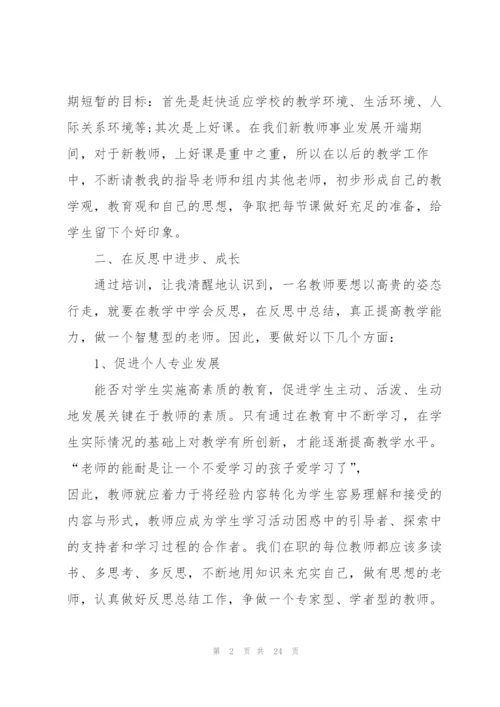 期短暂的目标：首先是赶快适应学校的教学环境、生活环境、人际关系环境等;其次是上好课。在我们新教师事业发展开端期间，对于新教师，上好课是重中之重，所以在以后的教学工作中，不断请教我的指导老师和组内其他老师，初步形成自己的教学观，教育观和自己的思想，争取把每节课做好充足的准备，给学生留下个好印象。

二、在反思中进步、成长

通过培训，让我清醒地认识到，一名教师要想以高贵的姿态行走，就要在教学中学会反思，在反思中总结，真正提高教学能力，做一个智慧型的老师。因此，要做好以下几个方面：

1、促进个人专业发展

能否对学生实施高素质的教育，促进学生主动、活泼、生动地发展关键在于教师的素质。只有通过在教育中不断学习，在学生实际情况的基础上对教学有所创新，才能逐渐提高教学水平。“老师的能耐是让一个不爱学习的孩子爱学习了”，

因此，教师就应着力于将经验内容转化为学生容易理解和接受的内容与形式，教师应成为学生学习活动困惑中的引导者、探索中的支持者和学习过程的合作者。我们在职的每位教师都应该多读书、多思考、多反思，不断地用知识来充实自己，做有思想的老师，认真做好反思总结工作，争做一个专家型、学者型的教师。

第 2 页 共 24 页